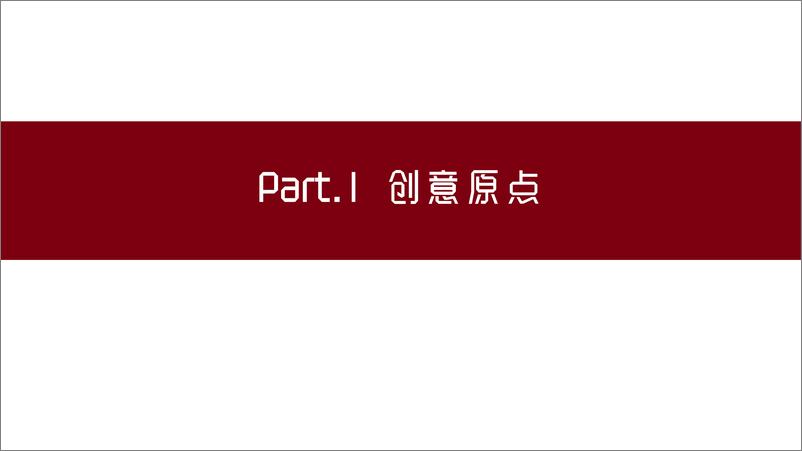 Part.1 创意原点